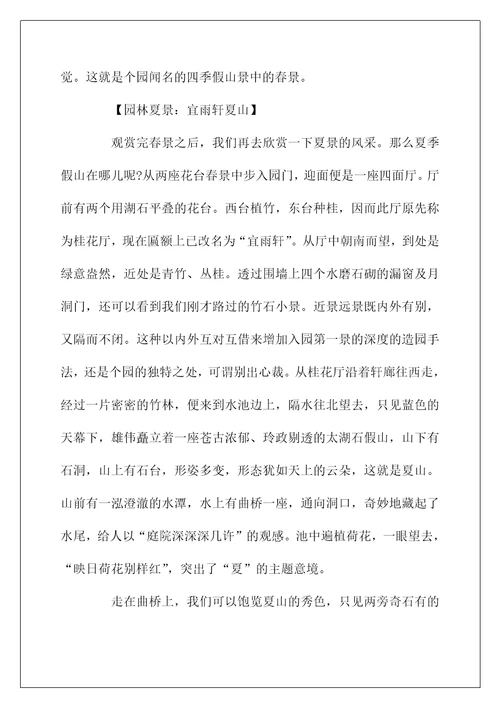 觉。这就是个园闻名的四季假山景中的春景。

【园林夏景：宜雨轩夏山】

观赏完春景之后，我们再去欣赏一下夏景的风采。那么夏季假山在哪儿呢?从两座花台春景中步入园门，迎面便是一座四面厅。厅前有两个用湖石平叠的花台。西台植竹，东台种桂，因而此厅原先称为桂花厅，现在匾额上已改名为“宜雨轩”。从厅中朝南而望，到处是绿意盎然，近处是青竹、丛桂。透过围墙上四个水磨石砌的漏窗及月洞门，还可以看到我们刚才路过的竹石小景。近景远景既内外有别，又隔而不闭。这种以内外互对互借来增加入园第一景的深度的造园手法，还是个园的独特之处，可谓别出心裁。从桂花厅沿着轩廊往西走，经过一片密密的竹林，便来到水池边上，隔水往北望去，只见蓝色的天幕下，雄伟矗立着一座苍古浓郁、玲政剔透的太湖石假山，山下有石洞，山上有石台，形姿多变，形态犹如天上的云朵，这就是夏山。山前有一泓澄澈的水潭，水上有曲桥一座，通向洞口，奇妙地藏起了水尾，给人以“庭院深深深几许”的观感。池中遍植荷花，一眼望去，“映日荷花别样红”，突出了“夏”的主题意境。

走在曲桥上，我们可以饱览夏山的秀色，只见两旁奇石有的